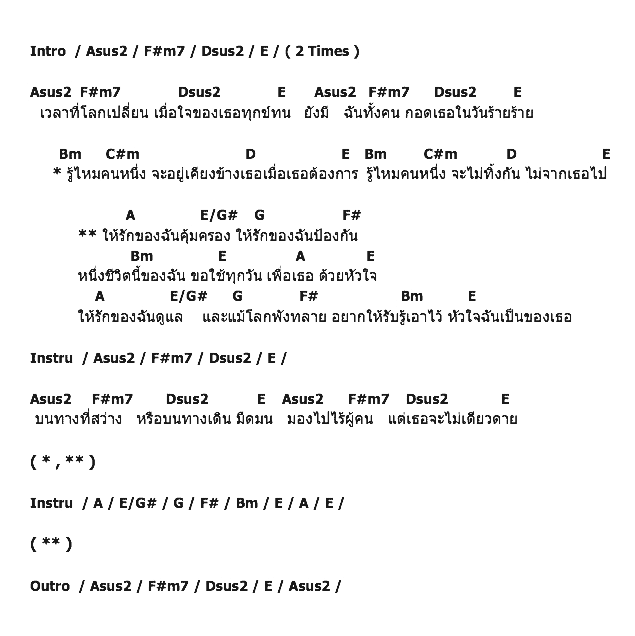 Intro / Asus2 / F#m7 / Dsus2 / E / ( 2 Times )

Asus2 F#m7 Dsus2 E Asus2 F#m7 Dsus2 E
เวลาที่โลกเปลี่ยน เมื่อใจของเธอทุกข์ทน ยังมี ฉันทั้งคน กอดเธอในวันร้ายร้าย

Bm C#m D E Bm C#m D E
* รู้ไหมคนหนึ่ง จะอยู่เคียงข้างเธอเมื่อเธอต้องการ รู้ไหมคนหนึ่ง จะไม่ทิ้งกัน ไม่จากเธอไป

A E/G# G F#
** ให้รักของฉันคุ้มครอง ให้รักของฉันป้องกัน
Bm E A E
หนึ่งชีวิตนี้ของฉัน ขอใช้ทุกวัน เพื่อเธอ ด้วยหัวใจ
A E/G# G F# Bm E
ให้รักของฉันดูแล และแม้โลกพังทลาย อยากให้รับรู้เอาไว้ หัวใจฉันเป็นของเธอ

Instru / Asus2 / F#m7 / Dsus2 / E /

Asus2 F#m7 Dsus2 E Asus2 F#m7 Dsus2 E
บนทางที่สว่าง หรือบนทางเดิน มืดมน มองไปไร้ผู้คน แต่เธอจะไม่เดียวดาย

( * , ** )

Instru / A / E/G# / G / F# / Bm / E / A / E /

( ** )

Outro / Asus2 / F#m7 / Dsus2 / E / Asus2 /